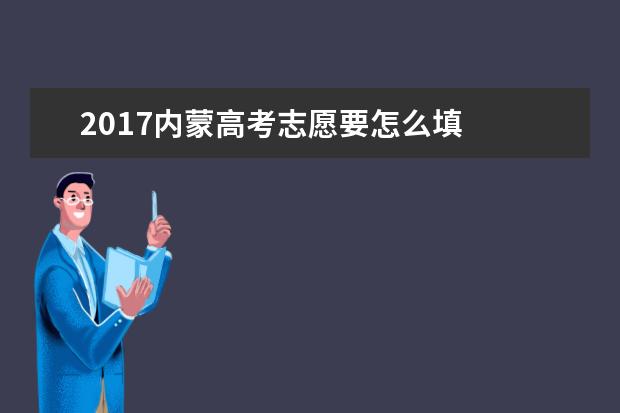 2017内蒙高考志愿要怎么填